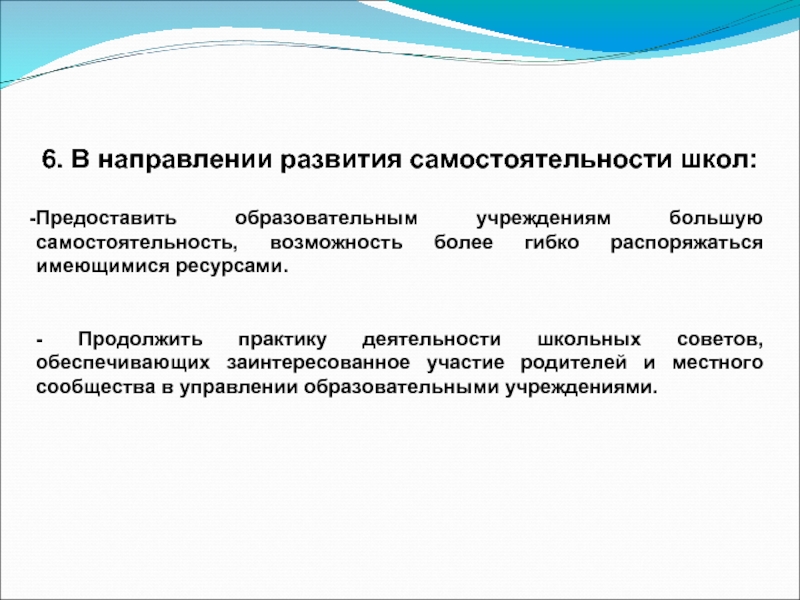 6. В направлении развития самостоятельности школ:

-Предоставить образовательным учреждениям большую самостоятельность, возможность более гибко распоряжаться имеющимися ресурсами.

- Продолжить практику деятельности школьных советов, обеспечивающих заинтересованное участие родителей и местного сообщества в управлении образовательными учреждениями.